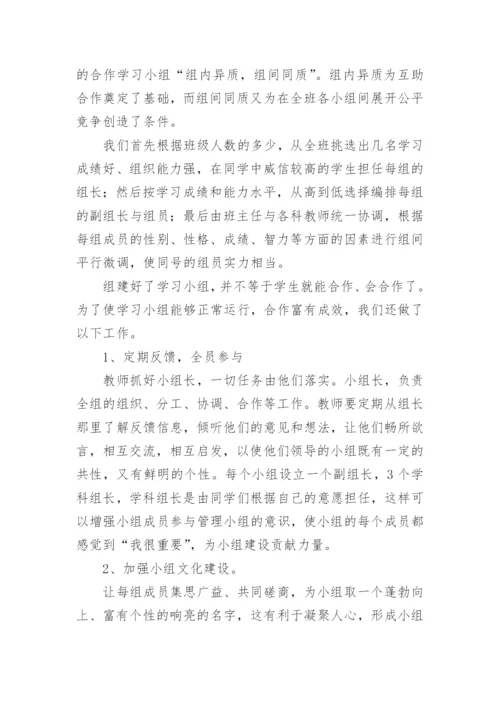 的合作学习小组“组内异质，组间同质”。组内异质为互助合作奠定了基础，而组间同质又为在全班各小组间展开公平竞争创造了条件。

我们首先根据班级人数的多少，从全班挑选出几名学习成绩好、组织能力强，在同学中威信较高的学生担任每组的组长；然后按学习成绩和能力水平，从高到低选择编排每组的副组长与组员；最后由班主任与各科教师统一协调，根据每组成员的性别、性格、成绩、智力等方面的因素进行组间平行微调，使同号的组员实力相当。

组建好了学习小组，并不等于学生就能合作、会合作了。为了使学习小组能够正常运行，合作富有成效，我们还做了以下工作。

1、定期反馈，全员参与

教师抓好小组长，一切任务由他们落实。小组长，负责全组的组织、分工、协调、合作等工作。教师要定期从组长那里了解反馈信息，倾听他们的意见和想法，让他们畅所欲言，相互交流，相互启发，以使他们领导的小组既有一定的共性，又有鲜明的个性。每个小组设立一个副组长，3个学科组长，学科组长是由同学们根据自己的意愿担任，这样可以增强小组成员参与管理小组的意识，使小组的每个成员都感觉到“我很重要”，为小组建设贡献力量。

2、加强小组文化建设。

让每组成员集思广益、共同磋商，为小组取一个蓬勃向上、富有个性的响亮的名字，这有利于凝聚人心，形成小组